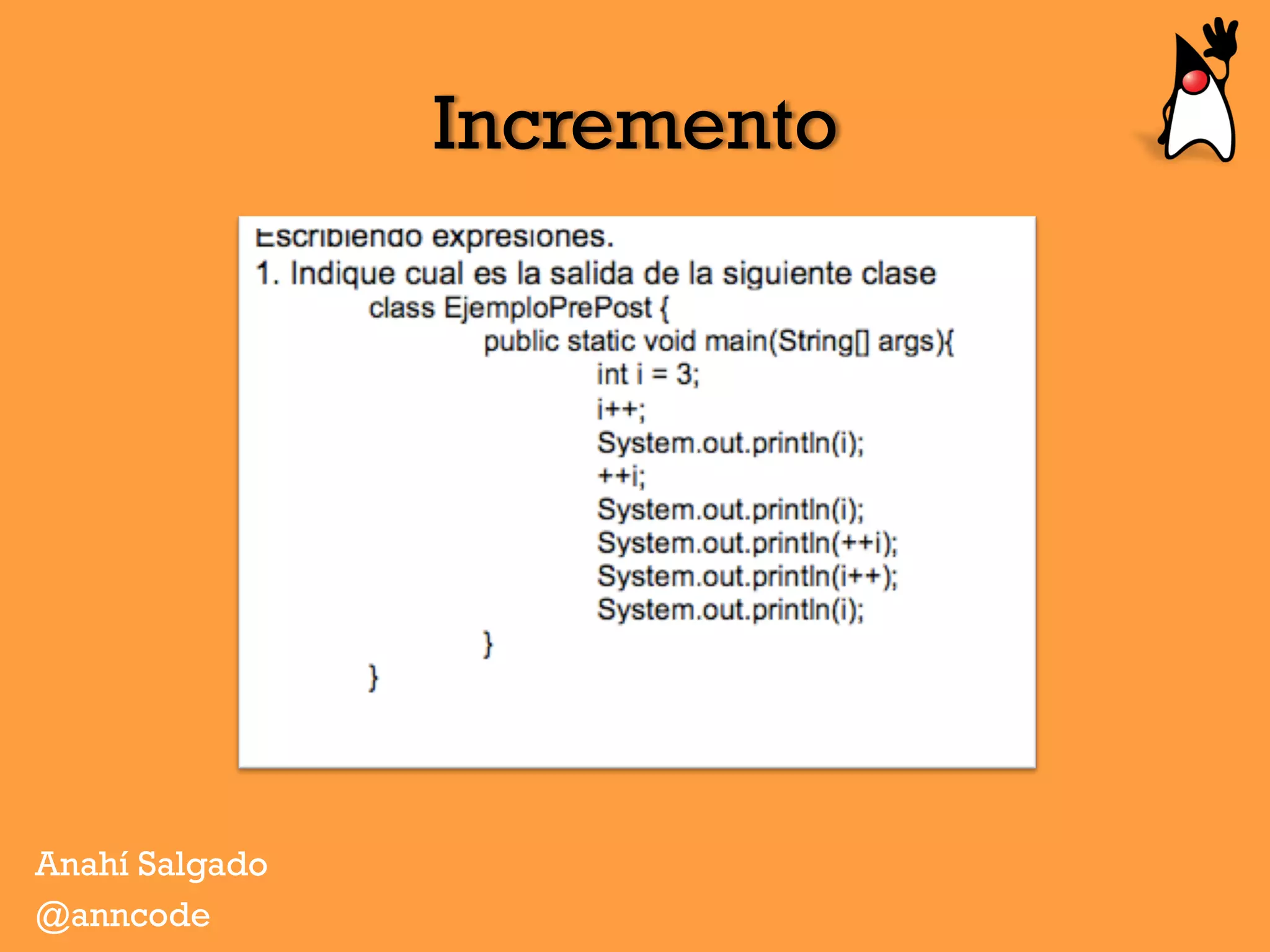 Incremento

Escribiendo expresiones.
1. Indique cual es la salida de la siguiente clase
class EjemploPrePost {
public static void main(String[] args){
int i = 3;
i++;
System.out.println(i);
++i;
System.out.println(i);
System.out.println(++i);
System.out.println(i++);
System.out.println(i);
}
}

Anahí Salgado
@anncode